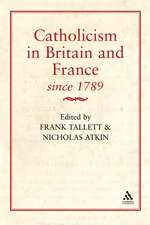 Catholicism in Britain and France since 1789

Edited by
FRANK TALLETT &
NICHOLAS ATKIN